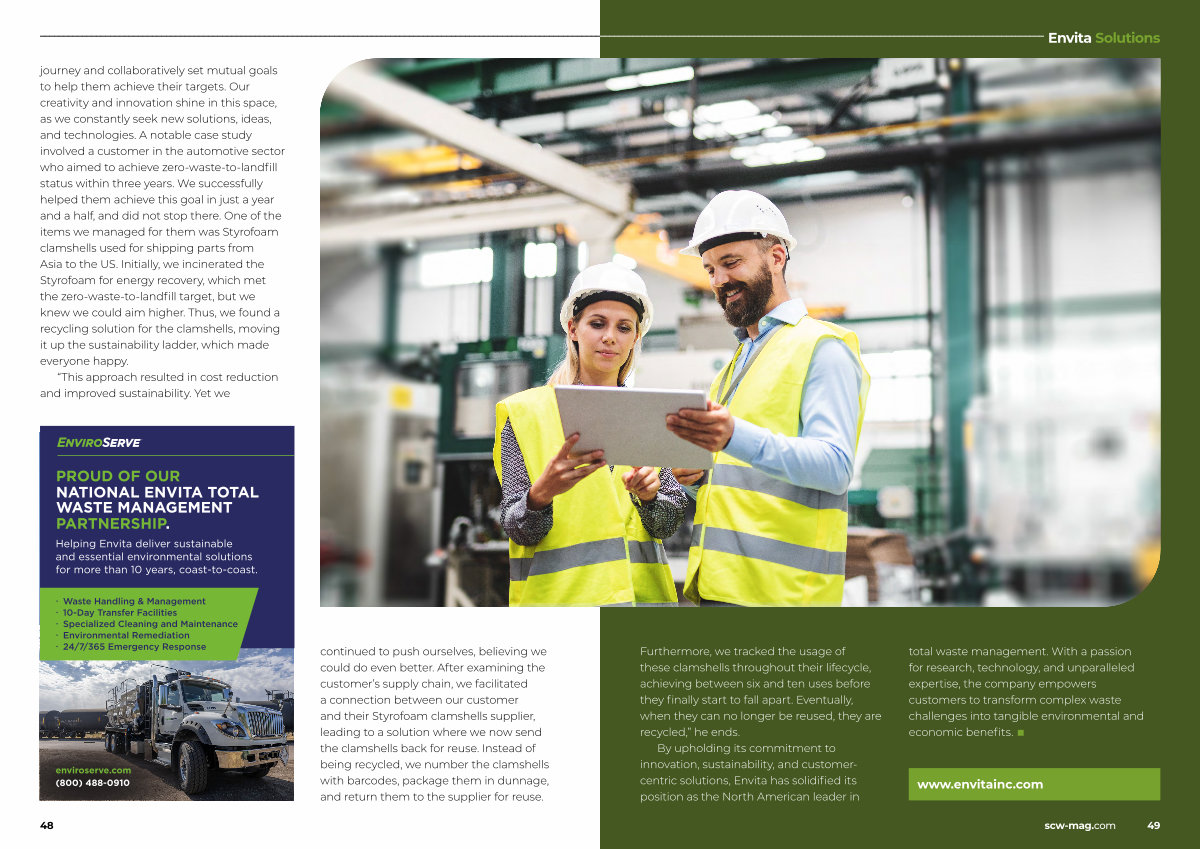 Envita Solutions

journey and collaboratively set mutual goals to help them achieve their targets. Our creativity and innovation shine in this space, as we constantly seek new solutions, ideas, and technologies. A notable case study involved a customer in the automotive sector who aimed to achieve zero-waste-to-landfill status within three years. We successfully helped them achieve this goal in just a year and a half, and did not stop there. One of the items we managed for them was Styrofoam clamshells used for shipping parts from Asia to the US. Initially, we incinerated the Styrofoam for energy recovery, which met the zero-waste-to-landfill target, but we knew we could aim higher. Thus, we found a recycling solution for the clamshells, moving it up the sustainability ladder, which made everyone happy.

"This approach resulted in cost reduction and improved sustainability. Yet we

ENVIROSERVE

PROUD OF OUR NATIONAL ENVITA TOTAL WASTE MANAGEMENT PARTNERSHIP.

Helping Envita deliver sustainable and essential environmental solutions for more than 10 years, coast-to-coast.

· Waste Handling & Management
· 10-Day Transfer Facilities
· Specialized Cleaning and Maintenance
· Environmental Remediation
· 24/7/365 Emergency Response

enviroserve.com
(800) 488-0910

continued to push ourselves, believing we could do even better. After examining the customer's supply chain, we facilitated a connection between our customer and their Styrofoam clamshells supplier, leading to a solution where we now send the clamshells back for reuse. Instead of being recycled, we number the clamshells with barcodes, package them in dunnage, and return them to the supplier for reuse.

Furthermore, we tracked the usage of these clamshells throughout their lifecycle, achieving between six and ten uses before they finally start to fall apart. Eventually, when they can no longer be reused, they are recycled," he ends.

By upholding its commitment to innovation, sustainability, and customer-centric solutions, Envita has solidified its position as the North American leader in

total waste management. With a passion for research, technology, and unparalleled expertise, the company empowers customers to transform complex waste challenges into tangible environmental and economic benefits. ■

www.envitainc.com

48

scw-mag.com 49